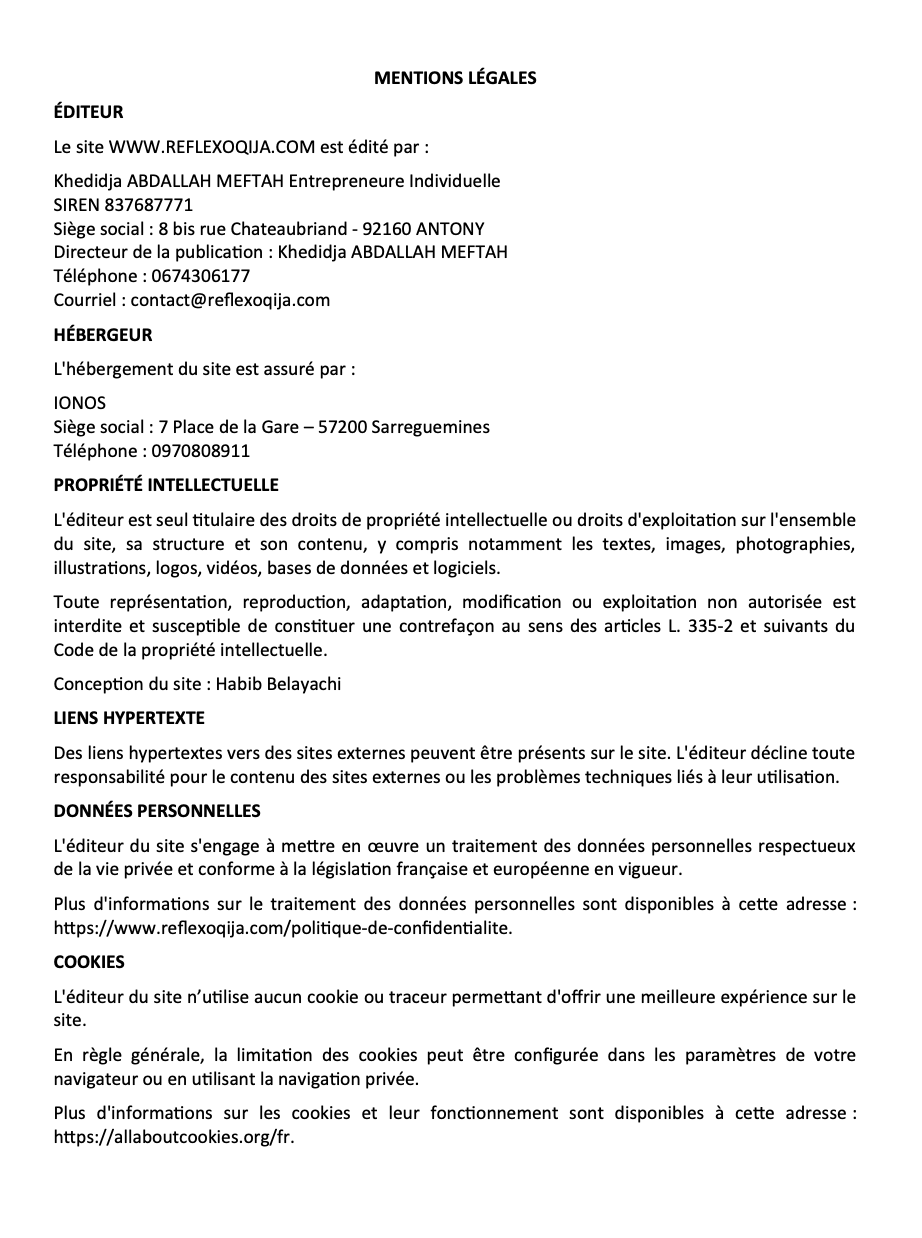 MENTIONS LÉGALES

ÉDITEUR

Le site WWW.REFLEXOQIJA.COM est édité par :

Khedidja ABDALLAH MEFTAH Entrepreneure Individuelle
SIREN 837687771
Siège social : 8 bis rue Chateaubriand - 92160 ANTONY
Directeur de la publication : Khedidja ABDALLAH MEFTAH
Téléphone : 0674306177
Courriel : contact@reflexoqija.com

HÉBERGEUR

L'hébergement du site est assuré par :

IONOS
Siège social : 7 Place de la Gare – 57200 Sarreguemines
Téléphone : 0970808911

PROPRIÉTÉ INTELLECTUELLE

L'éditeur est seul titulaire des droits de propriété intellectuelle ou droits d'exploitation sur l'ensemble du site, sa structure et son contenu, y compris notamment les textes, images, photographies, illustrations, logos, vidéos, bases de données et logiciels.

Toute représentation, reproduction, adaptation, modification ou exploitation non autorisée est interdite et susceptible de constituer une contrefaçon au sens des articles L. 335-2 et suivants du Code de la propriété intellectuelle.

Conception du site : Habib Belayachi

LIENS HYPERTEXTE

Des liens hypertextes vers des sites externes peuvent être présents sur le site. L'éditeur décline toute responsabilité pour le contenu des sites externes ou les problèmes techniques liés à leur utilisation.

DONNÉES PERSONNELLES

L'éditeur du site s'engage à mettre en œuvre un traitement des données personnelles respectueux de la vie privée et conforme à la législation française et européenne en vigueur.

Plus d'informations sur le traitement des données personnelles sont disponibles à cette adresse : https://www.reflexoqija.com/politique-de-confidentialite.

COOKIES

L'éditeur du site n'utilise aucun cookie ou traceur permettant d'offrir une meilleure expérience sur le site.

En règle générale, la limitation des cookies peut être configurée dans les paramètres de votre navigateur ou en utilisant la navigation privée.

Plus d'informations sur les cookies et leur fonctionnement sont disponibles à cette adresse : https://allaboutcookies.org/fr.